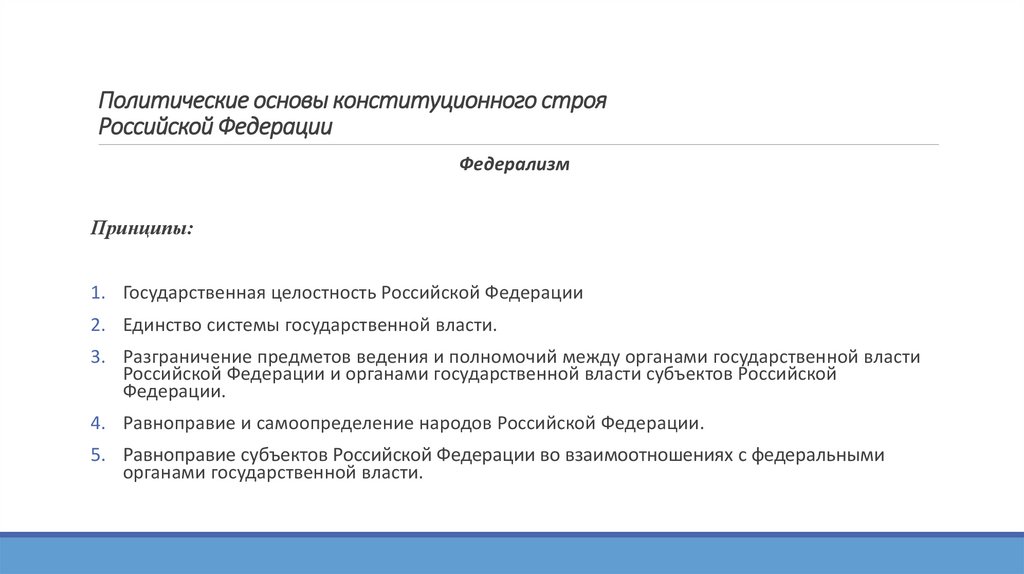 Политические основы конституционного строя Российской Федерации

Федерализм

Принципы:

1. Государственная целостность Российской Федерации
2. Единство системы государственной власти.
3. Разграничение предметов ведения и полномочий между органами государственной власти Российской Федерации и органами государственной власти субъектов Российской Федерации.
4. Равноправие и самоопределение народов Российской Федерации.
5. Равноправие субъектов Российской Федерации во взаимоотношениях с федеральными органами государственной власти.